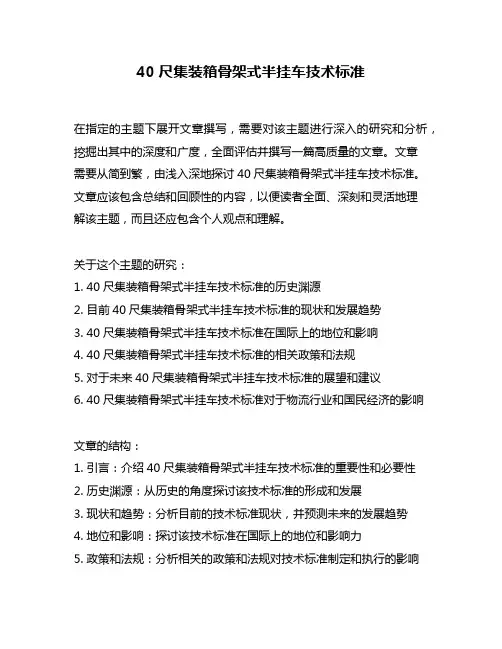 40 尺集装箱骨架式半挂车技术标准

在指定的主题下展开文章撰写，需要对该主题进行深入的研究和分析，挖掘出其中的深度和广度，全面评估并撰写一篇高质量的文章。文章需要从简到繁，由浅入深地探讨 40 尺集装箱骨架式半挂车技术标准。文章应该包含总结和回顾性的内容，以便读者全面、深刻和灵活地理解该主题，而且还应包含个人观点和理解。

关于这个主题的研究：
1. 40 尺集装箱骨架式半挂车技术标准的历史渊源
2. 目前 40 尺集装箱骨架式半挂车技术标准的现状和发展趋势
3. 40 尺集装箱骨架式半挂车技术标准在国际上的地位和影响
4. 40 尺集装箱骨架式半挂车技术标准的相关政策和法规
5. 对于未来 40 尺集装箱骨架式半挂车技术标准的展望和建议
6. 40 尺集装箱骨架式半挂车技术标准对于物流行业和国民经济的影响

文章的结构：
1. 引言：介绍 40 尺集装箱骨架式半挂车技术标准的重要性和必要性
2. 历史渊源：从历史的角度探讨该技术标准的形成和发展
3. 现状和趋势：分析目前的技术标准现状，并预测未来的发展趋势
4. 地位和影响：探讨该技术标准在国际上的地位和影响力
5. 政策和法规：分析相关的政策和法规对技术标准制定和执行的影响